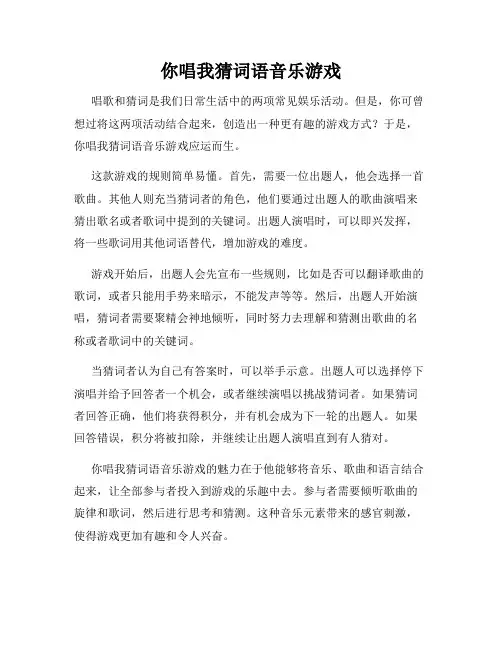 你唱我猜词语音乐游戏

唱歌和猜词是我们日常生活中的两项常见娱乐活动。但是，你可曾想过将这两项活动结合起来，创造出一种更有趣的游戏方式？于是，你唱我猜词语音乐游戏应运而生。

这款游戏的规则简单易懂。首先，需要一位出题人，他会选择一首歌曲。其他人则充当猜词者的角色，他们要通过出题人的歌曲演唱来猜出歌名或者歌词中提到的关键词。出题人演唱时，可以即兴发挥，将一些歌词用其他词语替代，增加游戏的难度。

游戏开始后，出题人会先宣布一些规则，比如是否可以翻译歌曲的歌词，或者只能用手势来暗示，不能发声等等。然后，出题人开始演唱，猜词者需要聚精会神地倾听，同时努力去理解和猜测出歌曲的名称或者歌词中的关键词。

当猜词者认为自己有答案时，可以举手示意。出题人可以选择停下演唱并给予回答者一个机会，或者继续演唱以挑战猜词者。如果猜词者回答正确，他们将获得积分，并有机会成为下一轮的出题人。如果回答错误，积分将被扣除，并继续让出题人演唱直到有人猜对。

你唱我猜词语音乐游戏的魅力在于他能够将音乐、歌曲和语言结合起来，让全部参与者投入到游戏的乐趣中去。参与者需要倾听歌曲的旋律和歌词，然后进行思考和猜测。这种音乐元素带来的感官刺激，使得游戏更加有趣和令人兴奋。